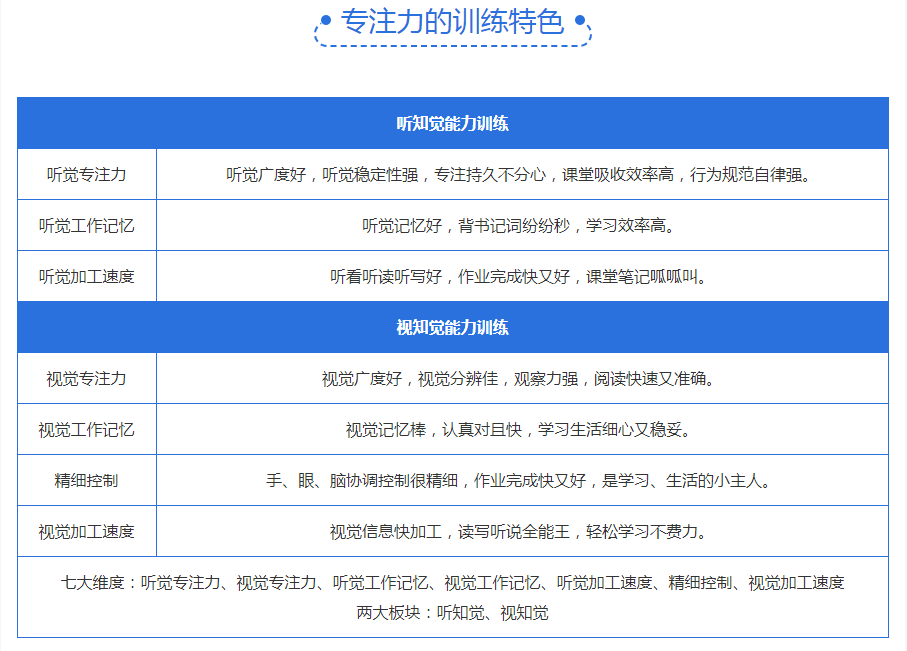 • 专注力的训练特色 •

| 听知觉能力训练 | |
|---|---|
| 听觉专注力 | 听觉广度好，听觉稳定性强，专注持久不分心，课堂吸收效率高，行为规范自律强。 |
| 听觉工作记忆 | 听觉记忆好，背书记词纷纷秒，学习效率高。 |
| 听觉加工速度 | 听看听读听写好，作业完成快又好，课堂笔记呱呱叫。 |
| 视知觉能力训练 | |
| 视觉专注力 | 视觉广度好，视觉分辨佳，观察力强，阅读快速又准确。 |
| 视觉工作记忆 | 视觉记忆棒，认真对且快，学习生活细心又稳妥。 |
| 精细控制 | 手、眼、脑协调控制很精细，作业完成快又好，是学习、生活的小主人。 |
| 视觉加工速度 | 视觉信息快加工，读写听说全能王，轻松学习不费力。 |
| 七大维度：听觉专注力、视觉专注力、听觉工作记忆、视觉工作记忆、听觉加工速度、精细控制、视觉加工速度 两大板块：听知觉、视知觉 | |